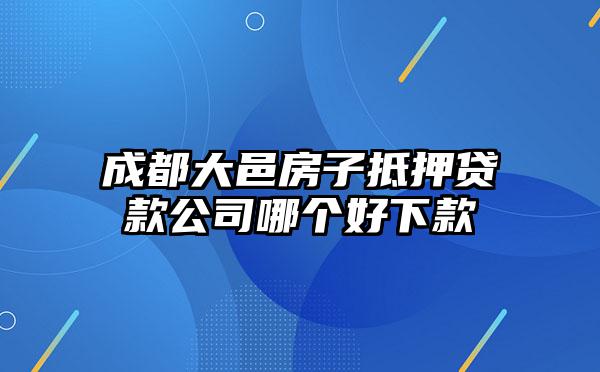 成都大邑房子抵押贷款公司哪个好下款